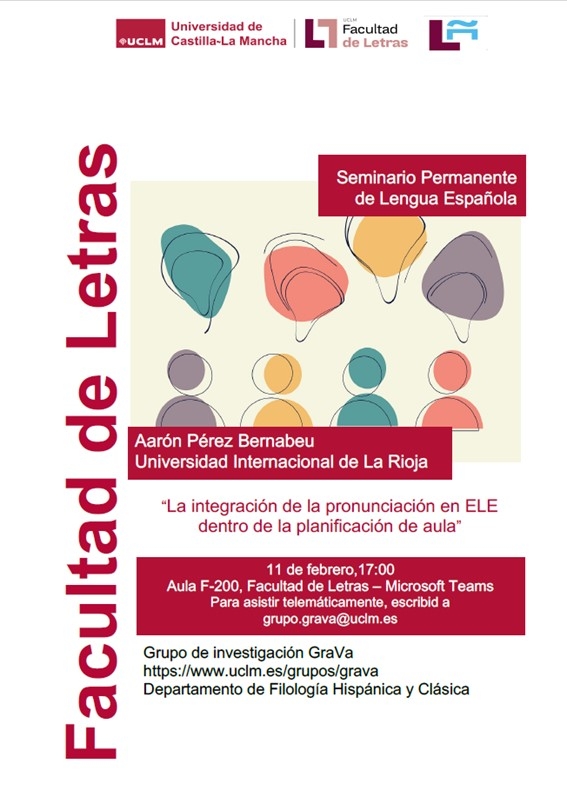 UCLM Universidad de Castilla-La Mancha

UCLM Facultad de Letras

Facultad de Letras

Seminario Permanente de Lengua Española

Aarón Pérez Bernabeu
Universidad Internacional de La Rioja

"La integración de la pronunciación en ELE dentro de la planificación de aula"

11 de febrero,17:00
Aula F-200, Facultad de Letras – Microsoft Teams
Para asistir telemáticamente, escribid a
grupo.grava@uclm.es

Grupo de investigación GraVa
https://www.uclm.es/grupos/grava
Departamento de Filología Hispánica y Clásica